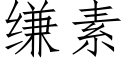 缣素